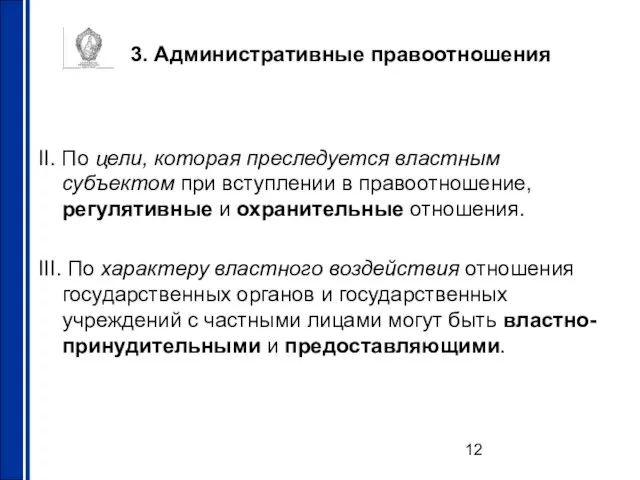 3. Административные правоотношения

II. По цели, которая преследуется властным субъектом при вступлении в правоотношение, регулятивные и охранительные отношения.

III. По характеру властного воздействия отношения государственных органов и государственных учреждений с частными лицами могут быть властно-принудительными и предоставляющими.

12